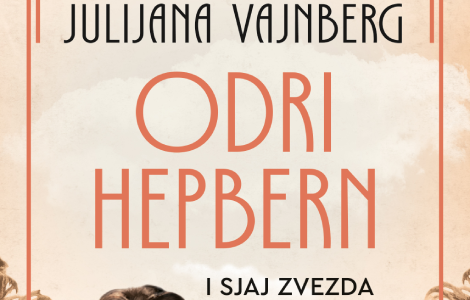 JULIJANA VAJNBERG

ODRI HEPBERN

I SJAJ ZVEZDA